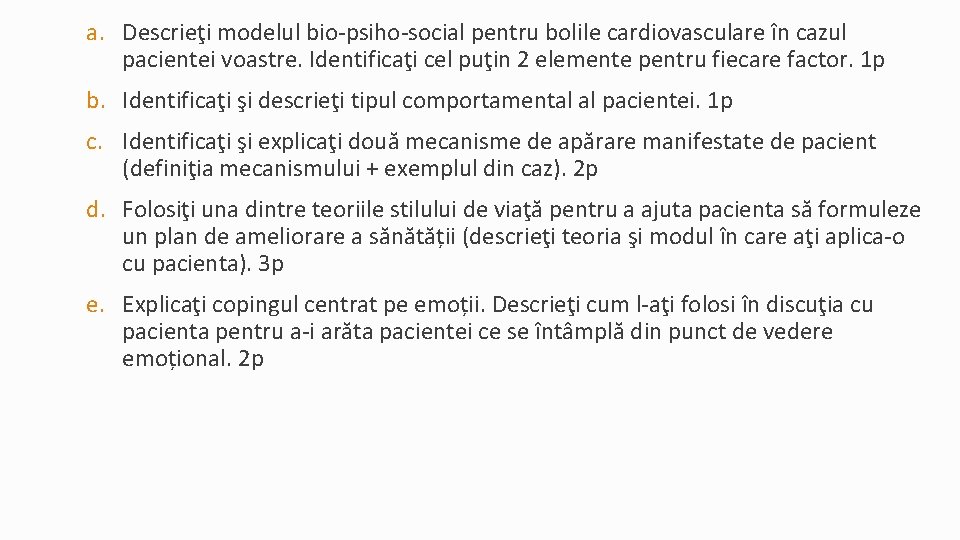 a. Descrieţi modelul bio-psiho-social pentru bolile cardiovasculare în cazul pacientei voastre. Identificaţi cel puţin 2 elemente pentru fiecare factor. 1p

b. Identificaţi şi descrieţi tipul comportamental al pacientei. 1p

c. Identificaţi şi explicaţi două mecanisme de apărare manifestate de pacient (definiţia mecanismului + exemplul din caz). 2p

d. Folosiţi una dintre teoriile stilului de viaţă pentru a ajuta pacienta să formuleze un plan de ameliorare a sănătății (descrieţi teoria şi modul în care aţi aplica-o cu pacienta). 3p

e. Explicaţi copingul centrat pe emoții. Descrieţi cum l-aţi folosi în discuţia cu pacienta pentru a-i arăta pacientei ce se întâmplă din punct de vedere emoțional. 2p